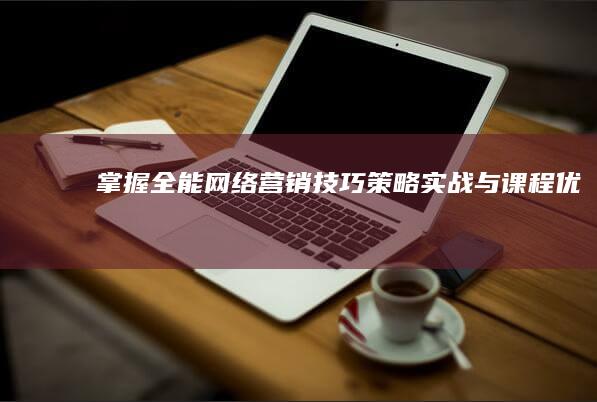 掌握全能网络营销技巧策略实战与课程优